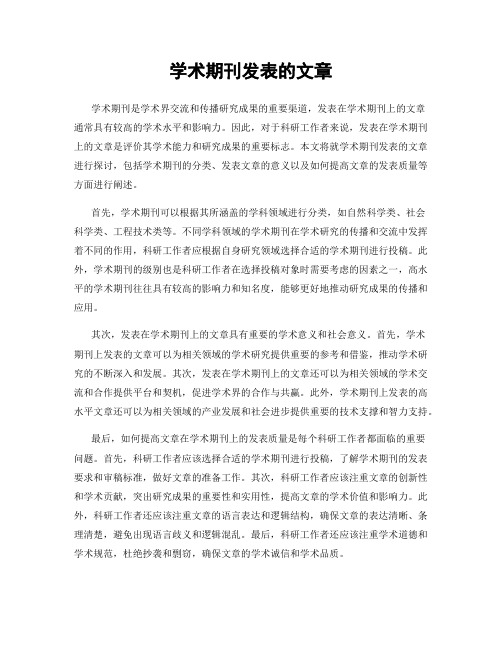 学术期刊发表的文章

学术期刊是学术界交流和传播研究成果的重要渠道，发表在学术期刊上的文章通常具有较高的学术水平和影响力。因此，对于科研工作者来说，发表在学术期刊上的文章是评价其学术能力和研究成果的重要标志。本文将就学术期刊发表的文章进行探讨，包括学术期刊的分类、发表文章的意义以及如何提高文章的发表质量等方面进行阐述。

首先，学术期刊可以根据其所涵盖的学科领域进行分类，如自然科学类、社会科学类、工程技术类等。不同学科领域的学术期刊在学术研究的传播和交流中发挥着不同的作用，科研工作者应根据自身研究领域选择合适的学术期刊进行投稿。此外，学术期刊的级别也是科研工作者在选择投稿对象时需要考虑的因素之一，高水平的学术期刊往往具有较高的影响力和知名度，能够更好地推动研究成果的传播和应用。

其次，发表在学术期刊上的文章具有重要的学术意义和社会意义。首先，学术期刊上发表的文章可以为相关领域的学术研究提供重要的参考和借鉴，推动学术研究的不断深入和发展。其次，发表在学术期刊上的文章还可以为相关领域的学术交流和合作提供平台和契机，促进学术界的合作与共赢。此外，学术期刊上发表的高水平文章还可以为相关领域的产业发展和社会进步提供重要的技术支撑和智力支持。

最后，如何提高文章在学术期刊上的发表质量是每个科研工作者都面临的重要问题。首先，科研工作者应该选择合适的学术期刊进行投稿，了解学术期刊的发表要求和审稿标准，做好文章的准备工作。其次，科研工作者应该注重文章的创新性和学术贡献，突出研究成果的重要性和实用性，提高文章的学术价值和影响力。此外，科研工作者还应该注重文章的语言表达和逻辑结构，确保文章的表达清晰、条理清楚，避免出现语言歧义和逻辑混乱。最后，科研工作者还应该注重学术道德和学术规范，杜绝抄袭和剽窃，确保文章的学术诚信和学术品质。